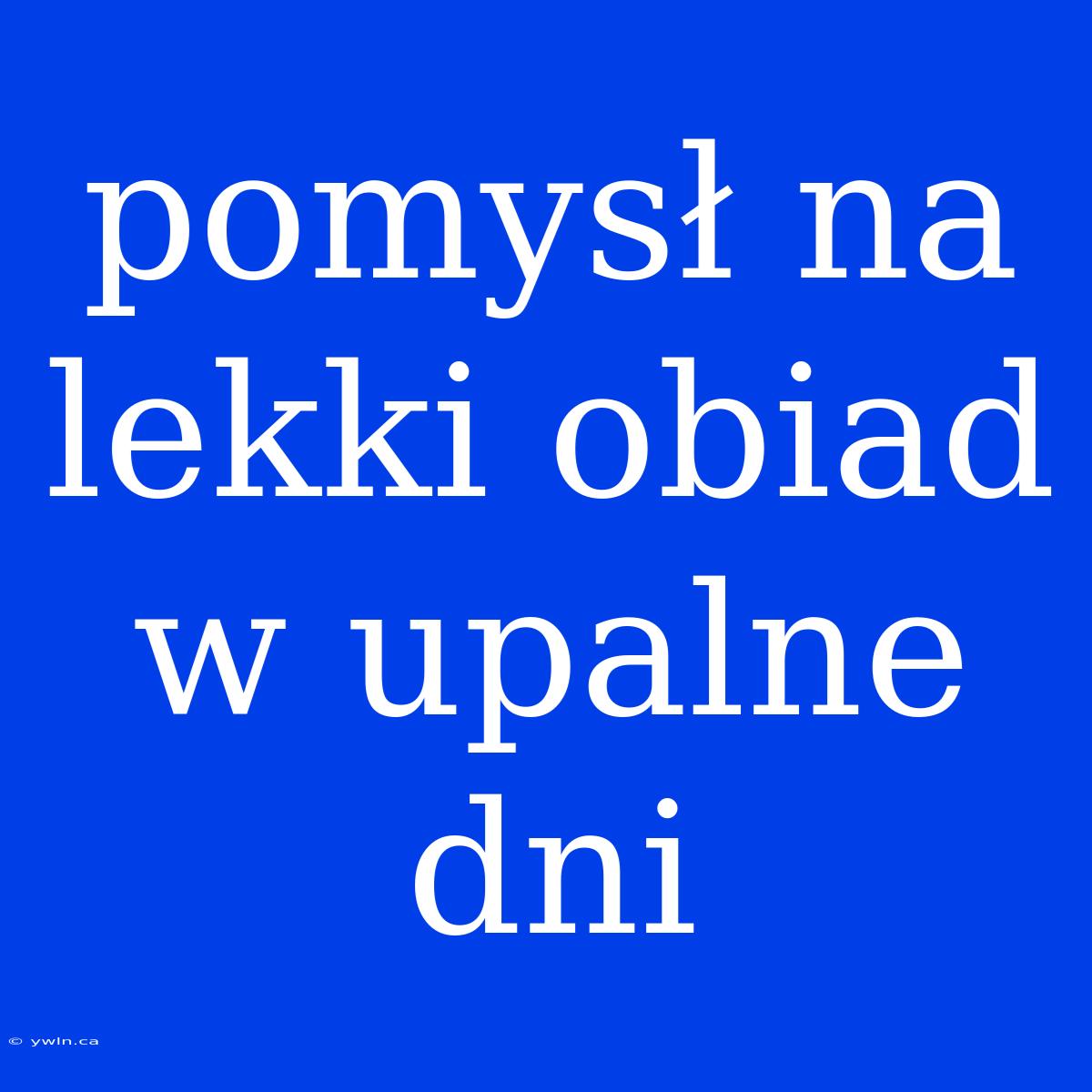 pomysł na lekki obiad w upalne dni

© ywln.ca